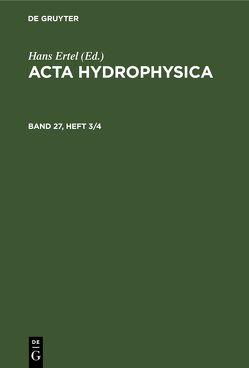 DE GRUYTER

Hans Ertel (Ed.)
ACTA HYDROPHYSICA

BAND 27, HEFT 3/4

DE
G